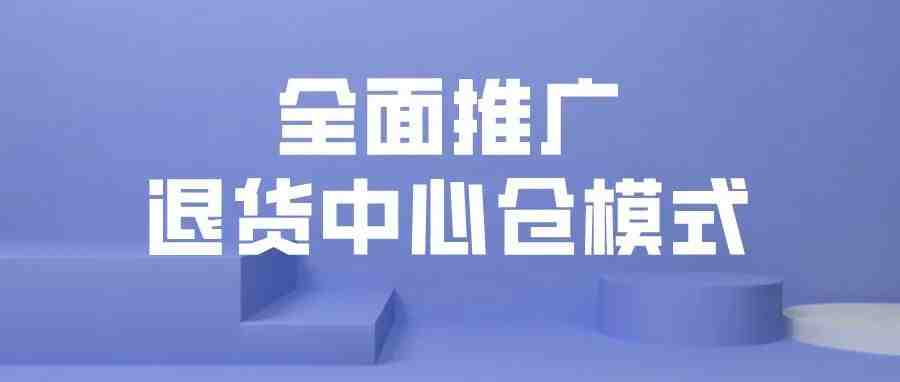 全面推广
退货中心仓模式